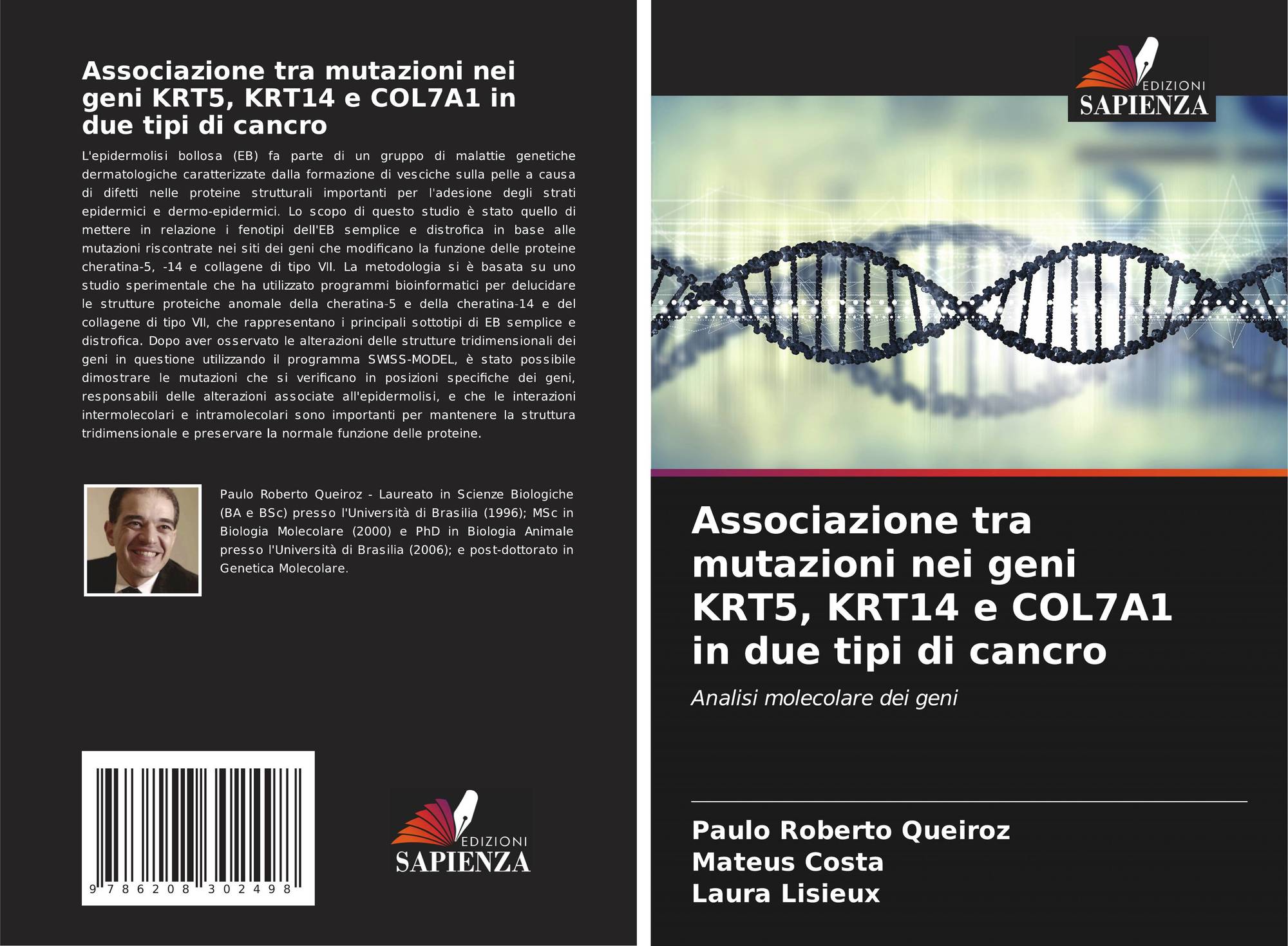 Associazione tra mutazioni nei geni KRT5, KRT14 e COL7A1 in due tipi di cancro

L'epidermolisi bollosa (EB) fa parte di un gruppo di malattie genetiche dermatologiche caratterizzate dalla formazione di vesciche sulla pelle a causa di difetti nelle proteine strutturali importanti per l'adesione degli strati epidermici e dermo-epidermici. Lo scopo di questo studio è stato quello di mettere in relazione i fenotipi dell'EB semplice e distrofica in base alle mutazioni riscontrate nei siti dei geni che modificano la funzione delle proteine cheratina-5, -14 e collagene di tipo VII. La metodologia si è basata su uno studio sperimentale che ha utilizzato programmi bioinformatici per delucidare le strutture proteiche anomale della cheratina-5 e della cheratina-14 e del collagene di tipo VII, che rappresentano i principali sottotipi di EB semplice e distrofica. Dopo aver osservato le alterazioni delle strutture tridimensionali dei geni in questione utilizzando il programma SWISS-MODEL, è stato possibile dimostrare le mutazioni che si verificano in posizioni specifiche dei geni, responsabili delle alterazioni associate all'epidermolisi, e che le interazioni intermolecolari e intramolecolari sono importanti per mantenere la struttura tridimensionale e preservare la normale funzione delle proteine.

Paulo Roberto Queiroz - Laureato in Scienze Biologiche (BA e BSc) presso l'Università di Brasilia (1996); MSc in Biologia Molecolare (2000) e PhD in Biologia Animale presso l'Università di Brasilia (2006); e post-dottorato in Genetica Molecolare.

9 786208 302498

EDIZIONI
SAPIENZA

EDIZIONI
SAPIENZA

Associazione tra mutazioni nei geni KRT5, KRT14 e COL7A1 in due tipi di cancro

Analisi molecolare dei geni

Paulo Roberto Queiroz
Mateus Costa
Laura Lisieux